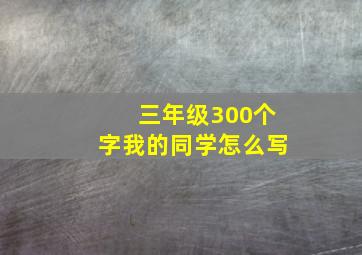 三年级300个字我的同学怎么写